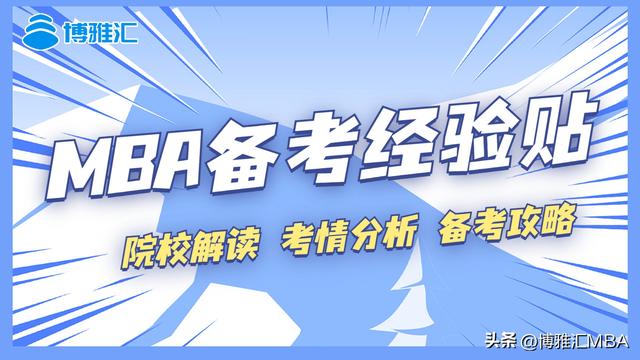 博雅汇

MBA备考经验贴

院校解读 考情分析 备考攻略

头条 @博雅汇MBA